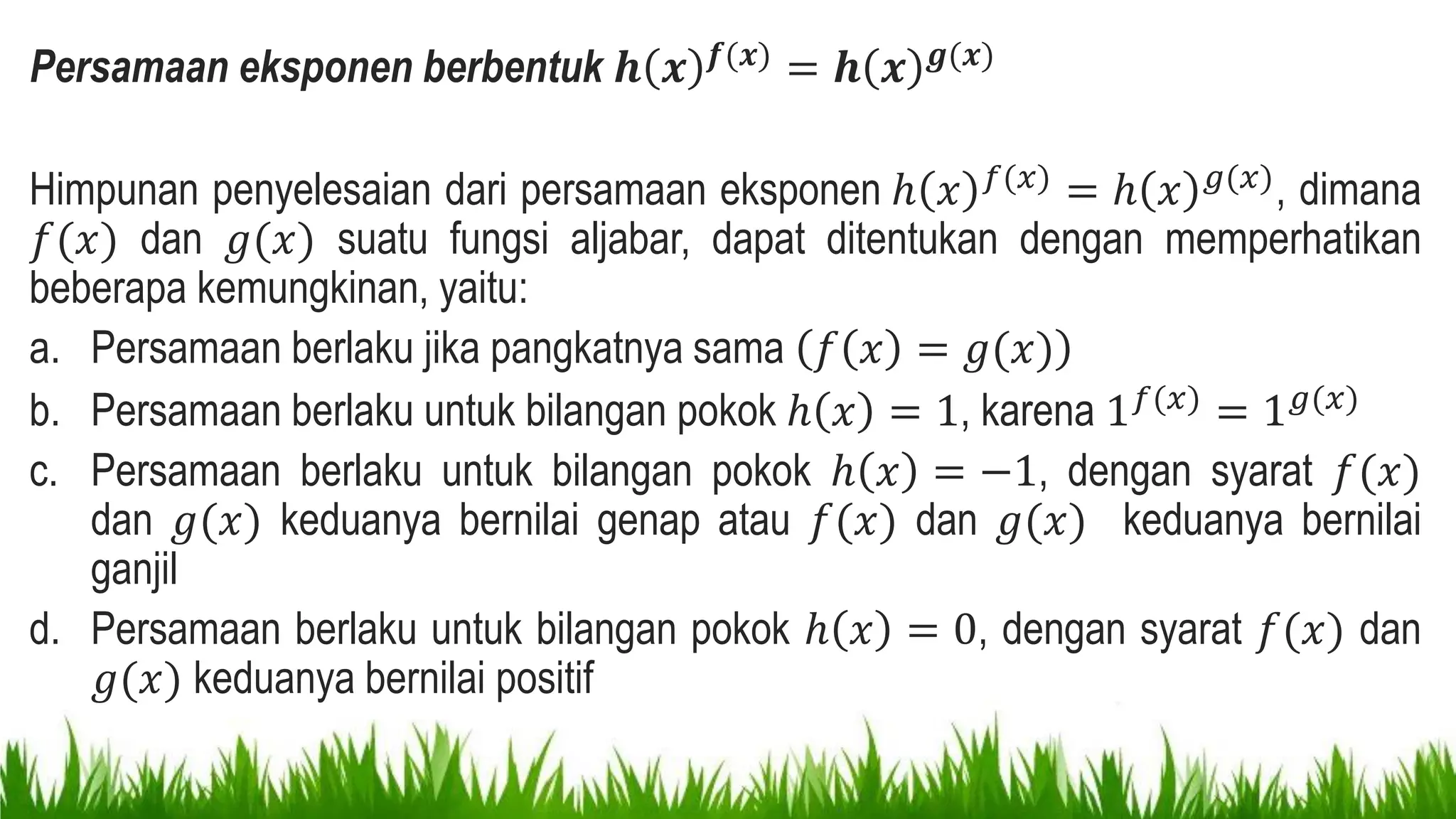 Persamaan eksponen berbentuk $h(x)^{f(x)} = h(x)^{g(x)}$

Himpunan penyelesaian dari persamaan eksponen $h(x)^{f(x)} = h(x)^{g(x)}$, dimana $f(x)$ dan $g(x)$ suatu fungsi aljabar, dapat ditentukan dengan memperhatikan beberapa kemungkinan, yaitu:

a. Persamaan berlaku jika pangkatnya sama $(f(x) = g(x))$

b. Persamaan berlaku untuk bilangan pokok $h(x) = 1$, karena $1^{f(x)} = 1^{g(x)}$

c. Persamaan berlaku untuk bilangan pokok $h(x) = -1$, dengan syarat $f(x)$ dan $g(x)$ keduanya bernilai genap atau $f(x)$ dan $g(x)$ keduanya bernilai ganjil

d. Persamaan berlaku untuk bilangan pokok $h(x) = 0$, dengan syarat $f(x)$ dan $g(x)$ keduanya bernilai positif